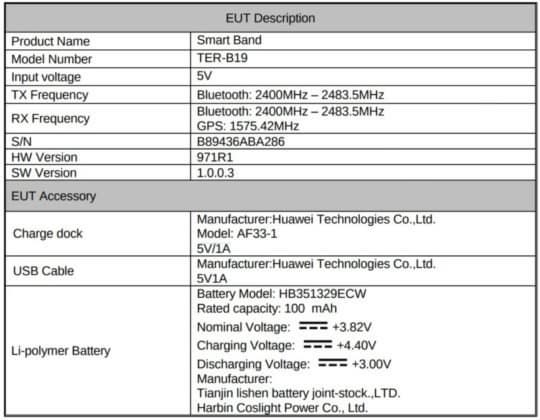 | EUT Description | |
|---|---|
| Product Name | Smart Band |
| Model Number | TER-B19 |
| Input voltage | 5V |
| TX Frequency | Bluetooth: 2400MHz – 2483.5MHz |
| RX Frequency | Bluetooth: 2400MHz – 2483.5MHz GPS: 1575.42MHz |
| S/N | B89436ABA286 |
| HW Version | 971R1 |
| SW Version | 1.0.0.3 |
| EUT Accessory | |
| Charge dock | Manufacturer:Huawei Technologies Co.,Ltd. Model: AF33-1 5V/1A |
| USB Cable | Manufacturer:Huawei Technologies Co.,Ltd. 5V1A |
| Li-polymer Battery | Battery Model: HB351329ECW Rated capacity: 100 mAh Nominal Voltage: ⎓ +3.82V Charging Voltage: ⎓ +4.40V Discharging Voltage: ⎓ +3.00V Manufacturer: Tianjin lishen battery joint-stock.,LTD. Harbin Coslight Power Co., Ltd. |